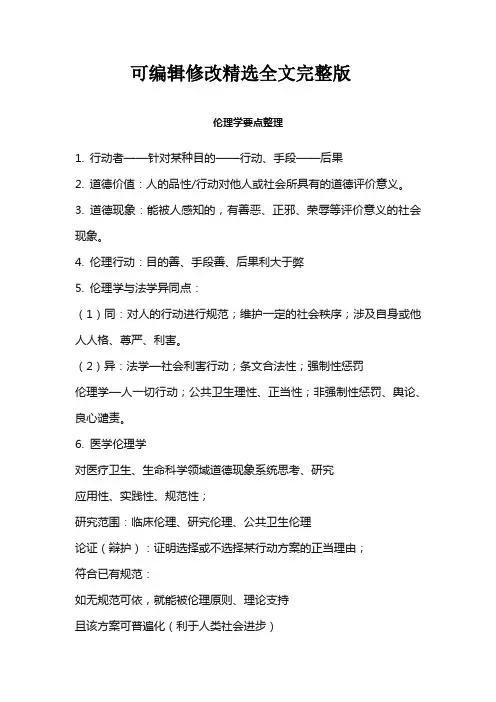 可编辑修改精选全文完整版

伦理学要点整理

1. 行动者——针对某种目的——行动、手段——后果

2. 道德价值：人的品性/行动对他人或社会所具有的道德评价意义。

3. 道德现象：能被人感知的，有善恶、正邪、荣辱等评价意义的社会现象。

4. 伦理行动：目的善、手段善、后果利大于弊

5. 伦理学与法学异同点：

（1）同：对人的行动进行规范；维护一定的社会秩序；涉及自身或他人人格、尊严、利害。

（2）异：法学—社会利害行动；条文合法性；强制性惩罚

伦理学—人一切行动；公共卫生理性、正当性；非强制性惩罚、舆论、良心谴责。

6. 医学伦理学

对医疗卫生、生命科学领域道德现象系统思考、研究

应用性、实践性、规范性；

研究范围：临床伦理、研究伦理、公共卫生伦理

论证（辩护）：证明选择或不选择某行动方案的正当理由；

符合已有规范：

如无规范可依，就能被伦理原则、理论支持

且该方案可普遍化（利于人类社会进步）